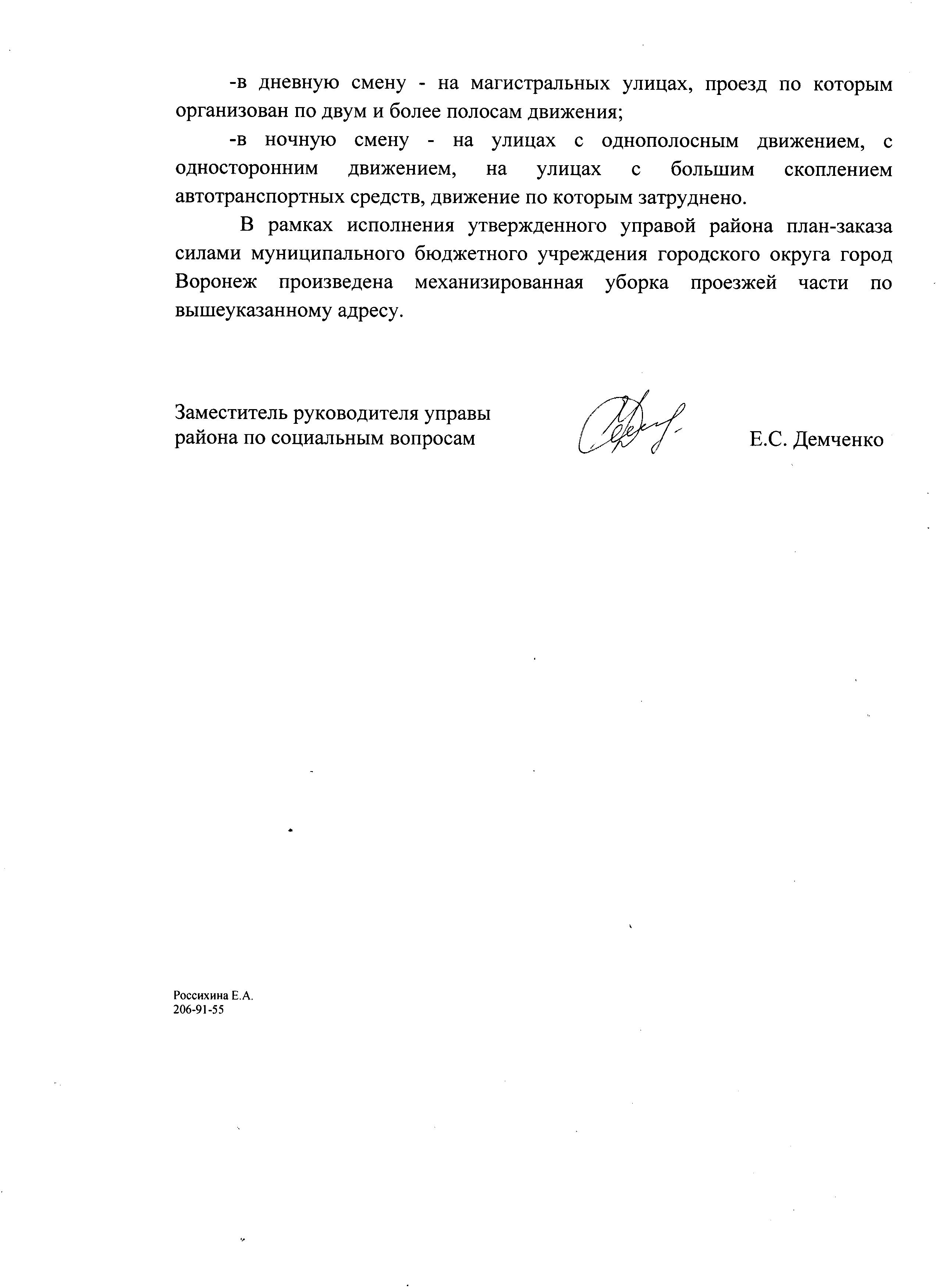 -в дневную смену - на магистральных улицах, проезд по которым организован по двум и более полосам движения;

-в ночную смену - на улицах с однополосным движением, с односторонним движением, на улицах с большим скоплением автотранспортных средств, движение по которым затруднено.

В рамках исполнения утвержденного управой района план-заказа силами муниципального бюджетного учреждения городского округа город Воронеж произведена механизированная уборка проезжей части по вышеуказанному адресу.

Заместитель руководителя управы района по социальным вопросам

Е.С. Демченко

Россихина Е.А.
206-91-55